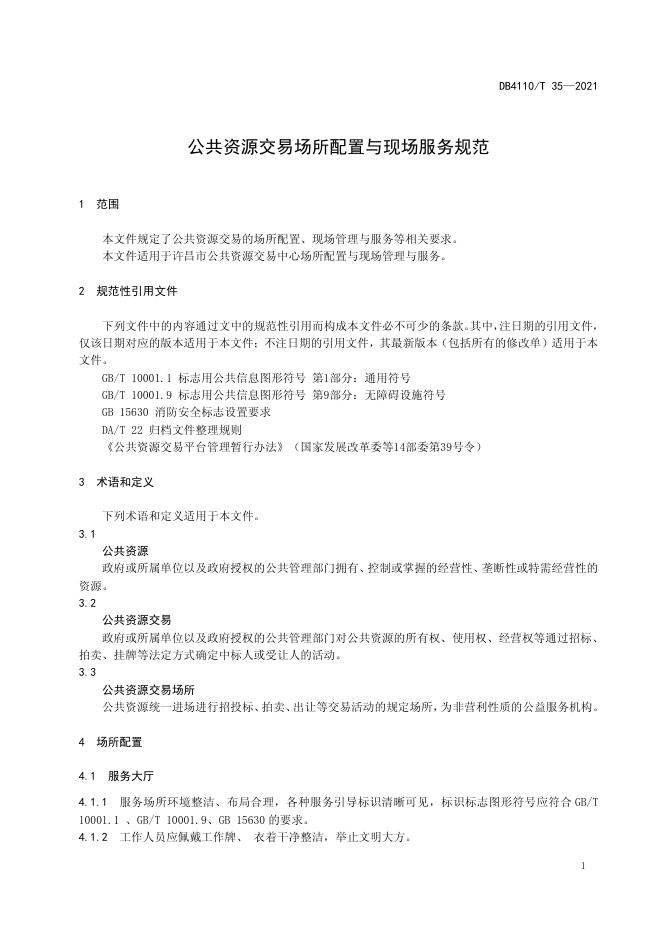 DB4110/T 35—2021

公共资源交易场所配置与现场服务规范

1 范围

本文件规定了公共资源交易的场所配置、现场管理与服务等相关要求。
本文件适用于许昌市公共资源交易中心场所配置与现场管理与服务。

2 规范性引用文件

下列文件中的内容通过文中的规范性引用而构成本文件必不可少的条款。其中，注日期的引用文件，仅该日期对应的版本适用于本文件；不注日期的引用文件，其最新版本（包括所有的修改单）适用于本文件。
GB/T 10001.1 标志用公共信息图形符号 第1部分：通用符号
GB/T 10001.9 标志用公共信息图形符号 第9部分：无障碍设施符号
GB 15630 消防安全标志设置要求
DA/T 22 归档文件整理规则
《公共资源交易平台管理暂行办法》（国家发展改革委等14部委第39号令）

3 术语和定义

下列术语和定义适用于本文件。
3.1
公共资源
政府或所属单位以及政府授权的公共管理部门拥有、控制或掌握的经营性、垄断性或特需经营性的资源。
3.2
公共资源交易
政府或所属单位以及政府授权的公共管理部门对公共资源的所有权、使用权、经营权等通过招标、拍卖、挂牌等法定方式确定中标人或受让人的活动。
3.3
公共资源交易场所
公共资源统一进场进行招投标、拍卖、出让等交易活动的规定场所，为非营利性质的公益服务机构。

4 场所配置

4.1 服务大厅

4.1.1 服务场所环境整洁、布局合理，各种服务引导标识清晰可见，标识标志图形符号应符合 GB/T 10001.1 、GB/T 10001.9、GB 15630 的要求。
4.1.2 工作人员应佩戴工作牌、 衣着干净整洁，举止文明大方。

1